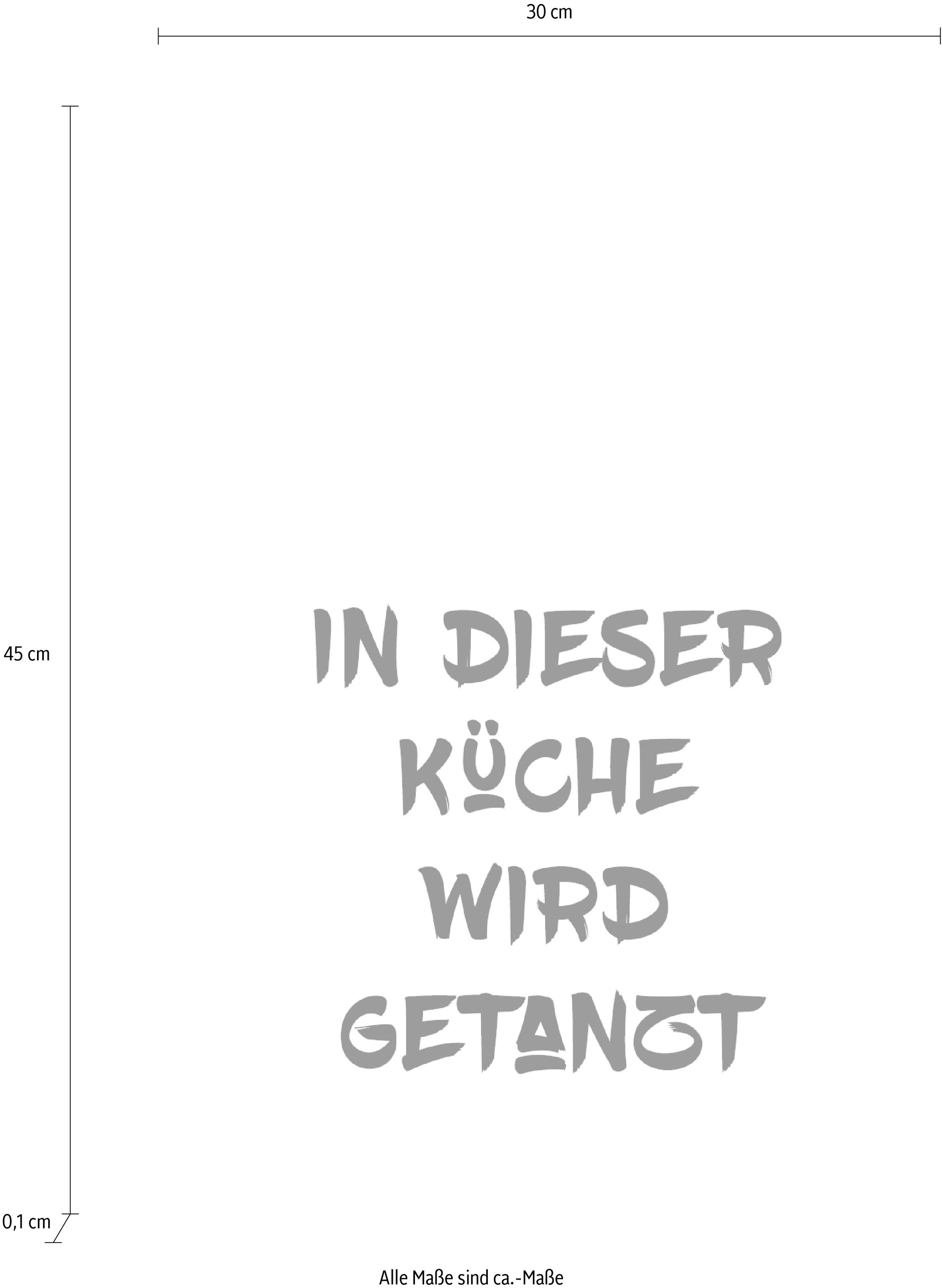 30 cm

45 cm

IN DIESER KÜCHE WIRD GETANZT

0,1 cm

Alle Maße sind ca.-Maße